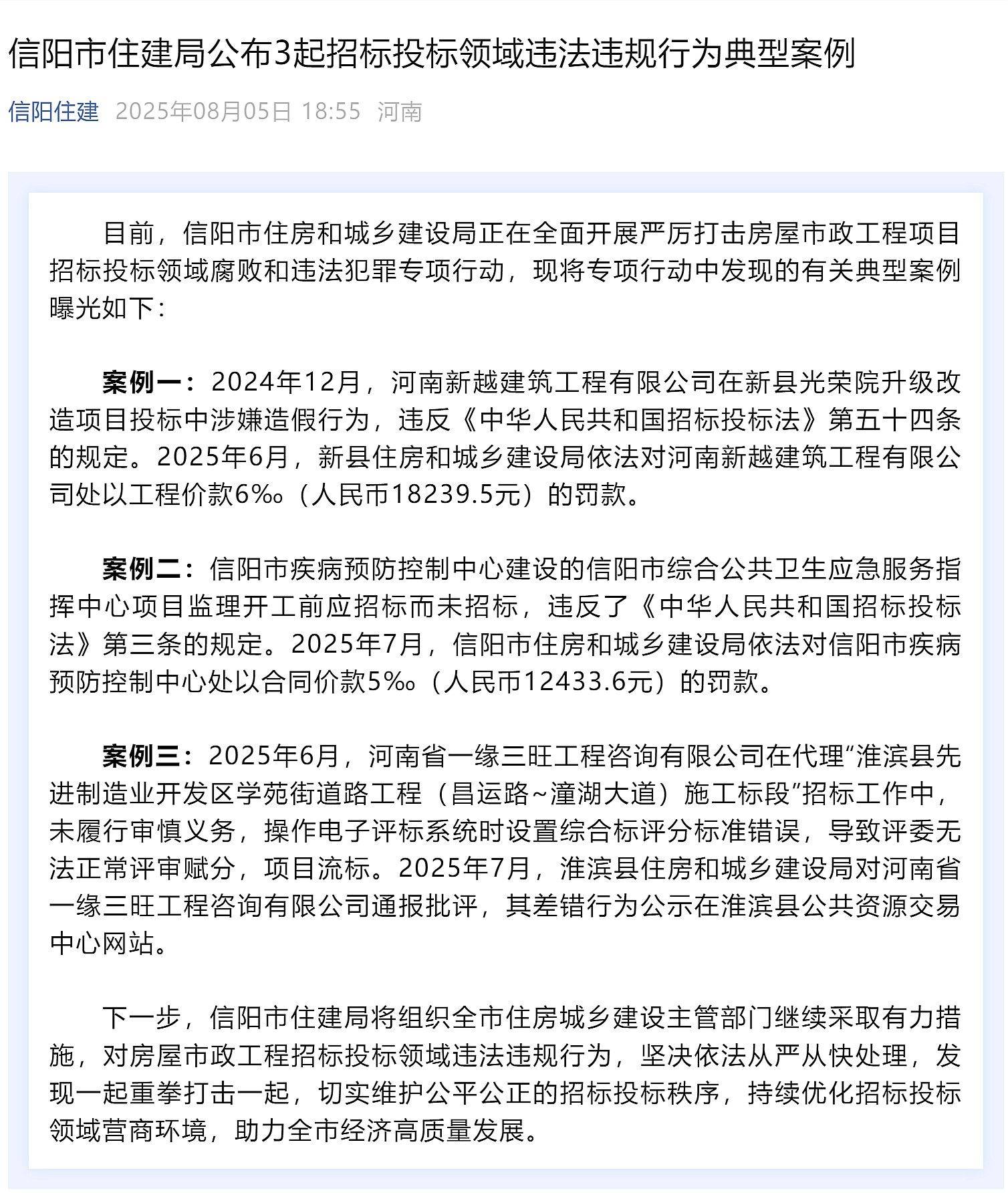 信阳市住建局公布3起招标投标领域违法违规行为典型案例

信阳住建 2025年08月05日 18:55 河南

目前，信阳市住房和城乡建设局正在全面开展严厉打击房屋市政工程项目招标投标领域腐败和违法犯罪专项行动，现将专项行动中发现的有关典型案例曝光如下：

案例一：2024年12月，河南新越建筑工程有限公司在新县光荣院升级改造项目投标中涉嫌造假行为，违反《中华人民共和国招标投标法》第五十四条的规定。2025年6月，新县住房和城乡建设局依法对河南新越建筑工程有限公司处以工程价款6‰（人民币18239.5元）的罚款。

案例二：信阳市疾病预防控制中心建设的信阳市综合公共卫生应急服务指挥中心项目监理开工前应招标而未招标，违反了《中华人民共和国招标投标法》第三条的规定。2025年7月，信阳市住房和城乡建设局依法对信阳市疾病预防控制中心处以合同价款5‰（人民币12433.6元）的罚款。

案例三：2025年6月，河南省一缘三旺工程咨询有限公司在代理“淮滨县先进制造业开发区学苑街道路工程（昌运路~潼湖大道）施工标段”招标工作中，未履行审慎义务，操作电子评标系统时设置综合标评分标准错误，导致评委无法正常评审赋分，项目流标。2025年7月，淮滨县住房和城乡建设局对河南省一缘三旺工程咨询有限公司通报批评，其差错行为公示在淮滨县公共资源交易中心网站。

下一步，信阳市住建局将组织全市住房城乡建设主管部门继续采取有力措施，对房屋市政工程招标投标领域违法违规行为，坚决依法从严从快处理，发现一起重拳打击一起，切实维护公平公正的招标投标秩序，持续优化招标投标领域营商环境，助力全市经济高质量发展。